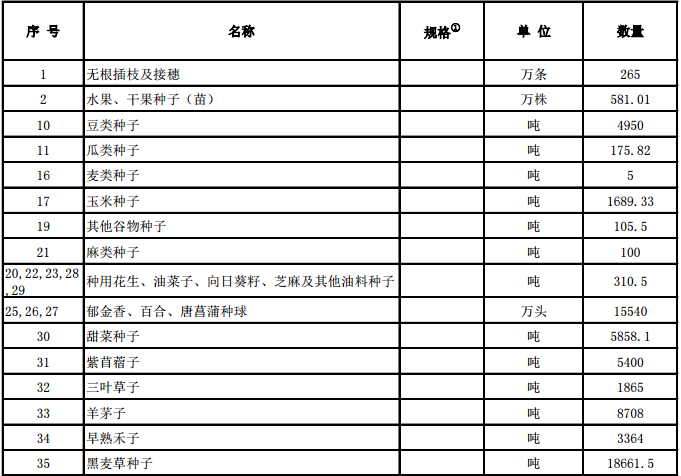 | 序 号 | 名称 | 规格$^{①}$ | 单 位 | 数量 |
|---|---|---|---|---|
| 1 | 无根插枝及接穗 | | 万条 | 265 |
| 2 | 水果、干果种子（苗） | | 万株 | 581.01 |
| 10 | 豆类种子 | | 吨 | 4950 |
| 11 | 瓜类种子 | | 吨 | 175.82 |
| 16 | 麦类种子 | | 吨 | 5 |
| 17 | 玉米种子 | | 吨 | 1689.33 |
| 19 | 其他谷物种子 | | 吨 | 105.5 |
| 21 | 麻类种子 | | 吨 | 100 |
| 20,22,23,28,29 | 种用花生、油菜子、向日葵籽、芝麻及其他油料种子 | | 吨 | 310.5 |
| 25,26,27 | 郁金香、百合、唐菖蒲种球 | | 万头 | 15540 |
| 30 | 甜菜种子 | | 吨 | 5858.1 |
| 31 | 紫苜蓿子 | | 吨 | 5400 |
| 32 | 三叶草子 | | 吨 | 1865 |
| 33 | 羊茅子 | | 吨 | 8708 |
| 34 | 早熟禾子 | | 吨 | 3364 |
| 35 | 黑麦草种子 | | 吨 | 18661.5 |